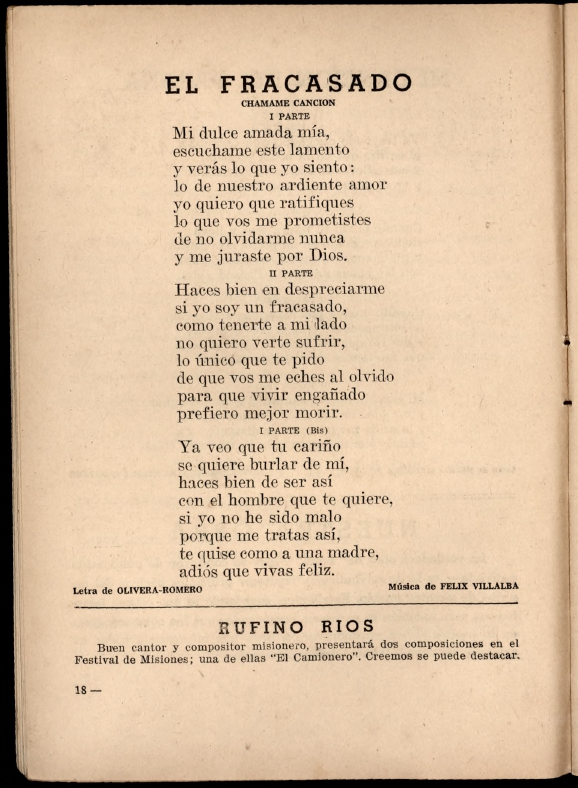 EL FRACASADO
CHAMAME CANCION
I PARTE

Mi dulce amada mía,
escuchame este lamento
y verás lo que yo siento:
lo de nuestro ardiente amor
yo quiero que ratifiques
lo que vos me prometistes
de no olvidarme nunca
y me juraste por Dios.

II PARTE

Haces bien en despreciarme
si yo soy un fracasado,
como tenerte a mi lado
no quiero verte sufrir,
lo único que te pido
de que vos me eches al olvido
para que vivir engañado
prefiero mejor morir.

I PARTE (Bis)

Ya veo que tu cariño
se quiere burlar de mí,
haces bien de ser así
con el hombre que te quiere,
si yo no he sido malo
porque me tratas así,
te quise como a una madre,
adiós que vivas feliz.

Letra de OLIVERA-ROMERO

Música de FELIX VILLALBA

RUFINO RIOS

Buen cantor y compositor misionero, presentará dos composiciones en el Festival de Misiones; una de ellas "El Camionero". Creemos se puede destacar.

18 —